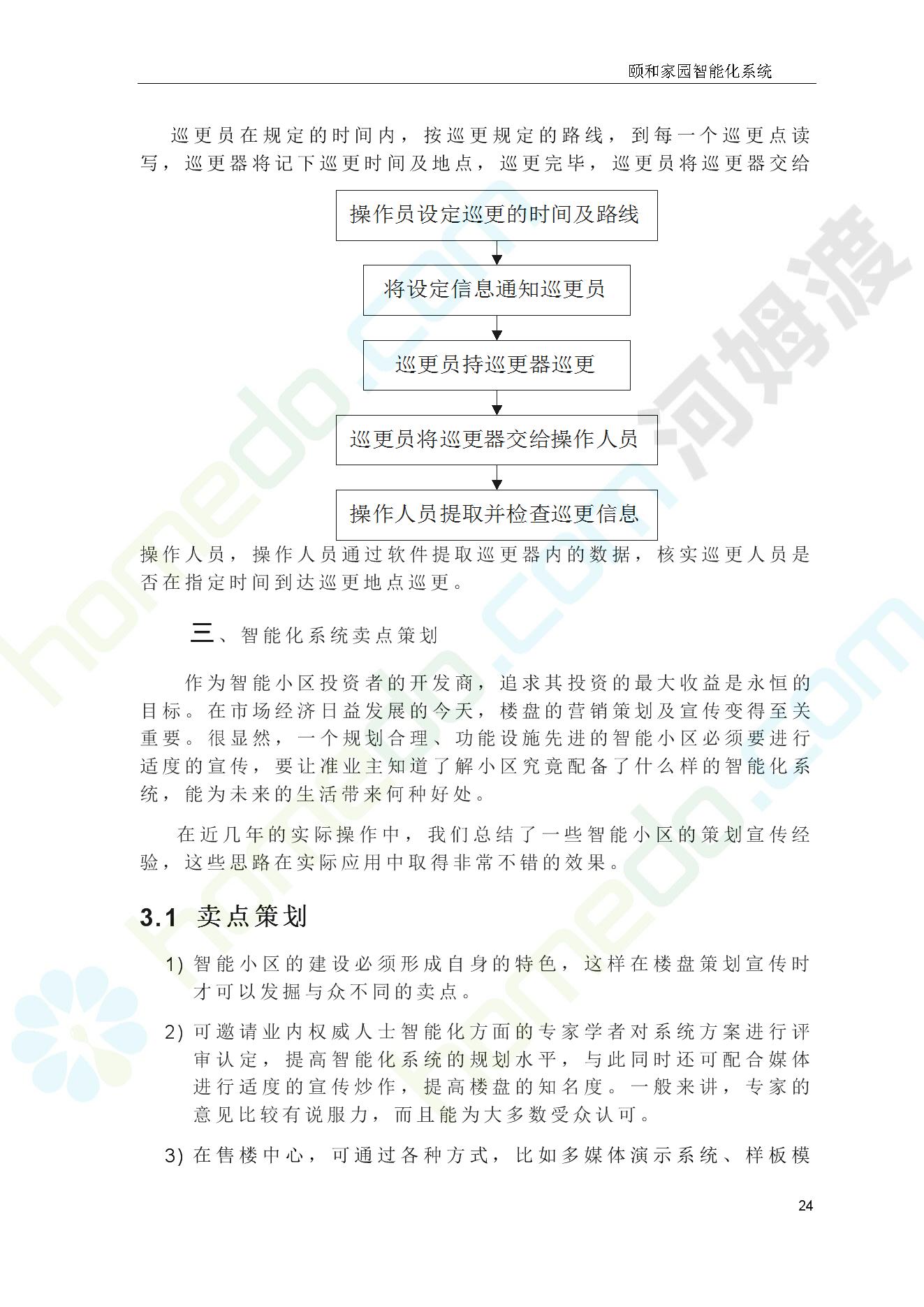 颐和家园智能化系统

巡更员在规定的时间内，按巡更规定的路线，到每一个巡更点读写，巡更器将记下巡更时间及地点，巡更完毕，巡更员将巡更器交给

操作员设定巡更的时间及路线

将设定信息通知巡更员

巡更员持巡更器巡更

巡更员将巡更器交给操作人员

操作人员提取并检查巡更信息

操作人员，操作人员通过软件提取巡更器内的数据，核实巡更人员是否在指定时间到达巡更地点巡更。

三、智能化系统卖点策划

作为智能小区投资者的开发商，追求其投资的最大收益是永恒的目标。在市场经济日益发展的今天，楼盘的营销策划及宣传变得至关重要。很显然，一个规划合理、功能设施先进的智能小区必须要进行适度的宣传，要让准业主知道了解小区究竟配备了什么样的智能化系统，能为未来的生活带来何种好处。

在近几年的实际操作中，我们总结了一些智能小区的策划宣传经验，这些思路在实际应用中取得非常不错的效果。

3.1 卖点策划

1) 智能小区的建设必须形成自身的特色，这样在楼盘策划宣传时才可以发掘与众不同的卖点。

2) 可邀请业内权威人士智能化方面的专家学者对系统方案进行评审认定，提高智能化系统的规划水平，与此同时还可配合媒体进行适度的宣传炒作，提高楼盘的知名度。一般来讲，专家的意见比较有说服力，而且能为大多数受众认可。

3) 在售楼中心，可通过各种方式，比如多媒体演示系统、样板模

24

homedo.com 河姆渡